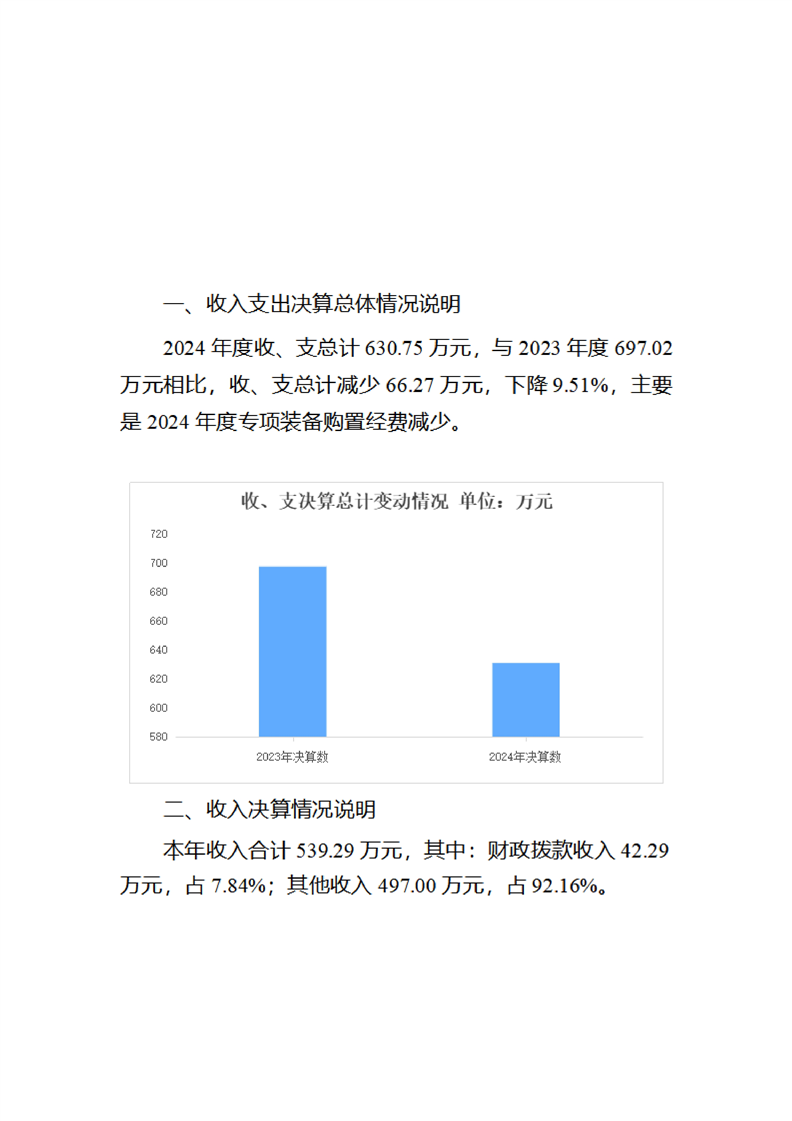 一、收入支出决算总体情况说明

2024 年度收、支总计 630.75 万元，与 2023 年度 697.02 万元相比，收、支总计减少 66.27 万元，下降 9.51%，主要是 2024 年度专项装备购置经费减少。

收、支决算总计变动情况 单位：万元

720
700
680
660
640
620
600
580

2023年决算数
2024年决算数

二、收入决算情况说明

本年收入合计 539.29 万元，其中：财政拨款收入 42.29 万元，占 7.84%；其他收入 497.00 万元，占 92.16%。